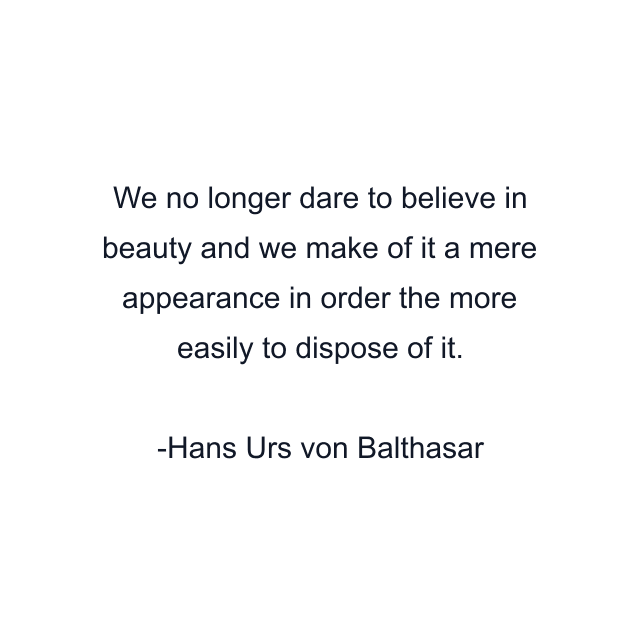 We no longer dare to believe in beauty and we make of it a mere appearance in order the more easily to dispose of it.

-Hans Urs von Balthasar